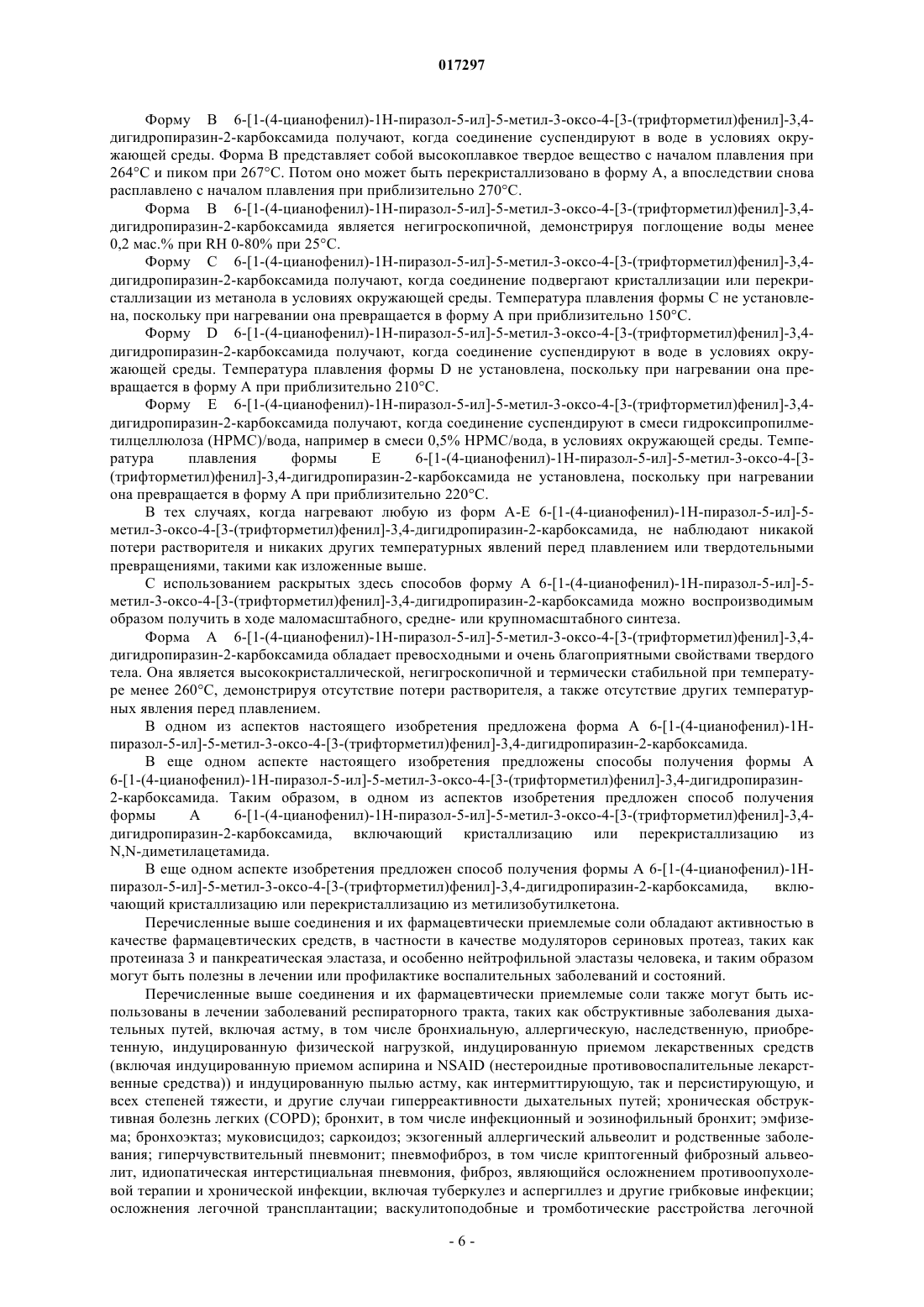 017297

Форму B 6-[1-(4-цианофенил)-1H-пиразол-5-ил]-5-метил-3-оксо-4-[3-(трифторметил)фенил]-3,4-дигидропиразин-2-карбоксамида получают, когда соединение суспендируют в воде в условиях окружающей среды. Форма B представляет собой высокоплавкое твердое вещество с началом плавления при 264°C и пиком при 267°C. Потом оно может быть перекристаллизовано в форму A, а впоследствии снова расплавлено с началом плавления при приблизительно 270°C.

Форма B 6-[1-(4-цианофенил)-1H-пиразол-5-ил]-5-метил-3-оксо-4-[3-(трифторметил)фенил]-3,4-дигидропиразин-2-карбоксамида является негигроскопичной, демонстрируя поглощение воды менее 0,2 мас.% при RH 0-80% при 25°C.

Форму C 6-[1-(4-цианофенил)-1H-пиразол-5-ил]-5-метил-3-оксо-4-[3-(трифторметил)фенил]-3,4-дигидропиразин-2-карбоксамида получают, когда соединение подвергают кристаллизации или перекристаллизации из метанола в условиях окружающей среды. Температура плавления формы C не установлена, поскольку при нагревании она превращается в форму A при приблизительно 150°C.

Форму D 6-[1-(4-цианофенил)-1H-пиразол-5-ил]-5-метил-3-оксо-4-[3-(трифторметил)фенил]-3,4-дигидропиразин-2-карбоксамида получают, когда соединение суспендируют в воде в условиях окружающей среды. Температура плавления формы D не установлена, поскольку при нагревании она превращается в форму A при приблизительно 210°C.

Форму E 6-[1-(4-цианофенил)-1H-пиразол-5-ил]-5-метил-3-оксо-4-[3-(трифторметил)фенил]-3,4-дигидропиразин-2-карбоксамида получают, когда соединение суспендируют в смеси гидроксипропилметилцеллюлоза (HPMC)/вода, например в смеси 0,5% HPMC/вода, в условиях окружающей среды. Температура плавления формы E 6-[1-(4-цианофенил)-1H-пиразол-5-ил]-5-метил-3-оксо-4-[3-(трифторметил)фенил]-3,4-дигидропиразин-2-карбоксамида не установлена, поскольку при нагревании она превращается в форму A при приблизительно 220°C.

В тех случаях, когда нагревают любую из форм A-E 6-[1-(4-цианофенил)-1H-пиразол-5-ил]-5-метил-3-оксо-4-[3-(трифторметил)фенил]-3,4-дигидропиразин-2-карбоксамида, не наблюдают никакой потери растворителя и никаких других температурных явлений перед плавлением или твердотельными превращениями, такими как изложенные выше.

С использованием раскрытых здесь способов форму A 6-[1-(4-цианофенил)-1H-пиразол-5-ил]-5-метил-3-оксо-4-[3-(трифторметил)фенил]-3,4-дигидропиразин-2-карбоксамида можно воспроизводимым образом получить в ходе маломасштабного, средне- или крупномасштабного синтеза.

Форма A 6-[1-(4-цианофенил)-1H-пиразол-5-ил]-5-метил-3-оксо-4-[3-(трифторметил)фенил]-3,4-дигидропиразин-2-карбоксамида обладает превосходными и очень благоприятными свойствами твердого тела. Она является высококристаллической, негигроскопичной и термически стабильной при температуре менее 260°C, демонстрируя отсутствие потери растворителя, а также отсутствие других температурных явления перед плавлением.

В одном из аспектов настоящего изобретения предложена форма A 6-[1-(4-цианофенил)-1H-пиразол-5-ил]-5-метил-3-оксо-4-[3-(трифторметил)фенил]-3,4-дигидропиразин-2-карбоксамида.

В еще одном аспекте настоящего изобретения предложены способы получения формы A 6-[1-(4-цианофенил)-1H-пиразол-5-ил]-5-метил-3-оксо-4-[3-(трифторметил)фенил]-3,4-дигидропиразин-2-карбоксамида. Таким образом, в одном из аспектов изобретения предложен способ получения формы A 6-[1-(4-цианофенил)-1H-пиразол-5-ил]-5-метил-3-оксо-4-[3-(трифторметил)фенил]-3,4-дигидропиразин-2-карбоксамида, включающий кристаллизацию или перекристаллизацию из N,N-диметилацетамида.

В еще одном аспекте изобретения предложен способ получения формы A 6-[1-(4-цианофенил)-1H-пиразол-5-ил]-5-метил-3-оксо-4-[3-(трифторметил)фенил]-3,4-дигидропиразин-2-карбоксамида, включающий кристаллизацию или перекристаллизацию из метилизобутилкетона.

Перечисленные выше соединения и их фармацевтически приемлемые соли обладают активностью в качестве фармацевтических средств, в частности в качестве модуляторов сериновых протеаз, таких как протеиназа 3 и панкреатическая эластаза, и особенно нейтрофильной эластазы человека, и таким образом могут быть полезны в лечении или профилактике воспалительных заболеваний и состояний.

Перечисленные выше соединения и их фармацевтически приемлемые соли также могут быть использованы в лечении заболеваний респираторного тракта, таких как обструктивные заболевания дыхательных путей, включая астму, в том числе бронхиальную, аллергическую, наследственную, приобретенную, индуцированную физической нагрузкой, индуцированную приемом лекарственных средств (включая индуцированную приемом аспирина и NSAID (нестероидные противовоспалительные лекарственные средства)) и индуцированную пылью астму, как интермиттирующую, так и персистирующую, и всех степеней тяжести, и другие случаи гиперреактивности дыхательных путей; хроническая обструктивная болезнь легких (COPD); бронхит, в том числе инфекционный и эозинофильный бронхит; эмфизема; бронхоэктаз; муковисцидоз; саркоидоз; экзогенный аллергический альвеолит и родственные заболевания; гиперчувствительный пневмонит; пневмофиброз, в том числе криптогенный фиброзный альвеолит, идиопатическая интерстициальная пневмония, фиброз, являющийся осложнением противоопухолевой терапии и хронической инфекции, включая туберкулез и аспергиллез и другие грибковые инфекции; осложнения легочной трансплантации; васкулитоподобные и тромботические расстройства легочной

- 6 -